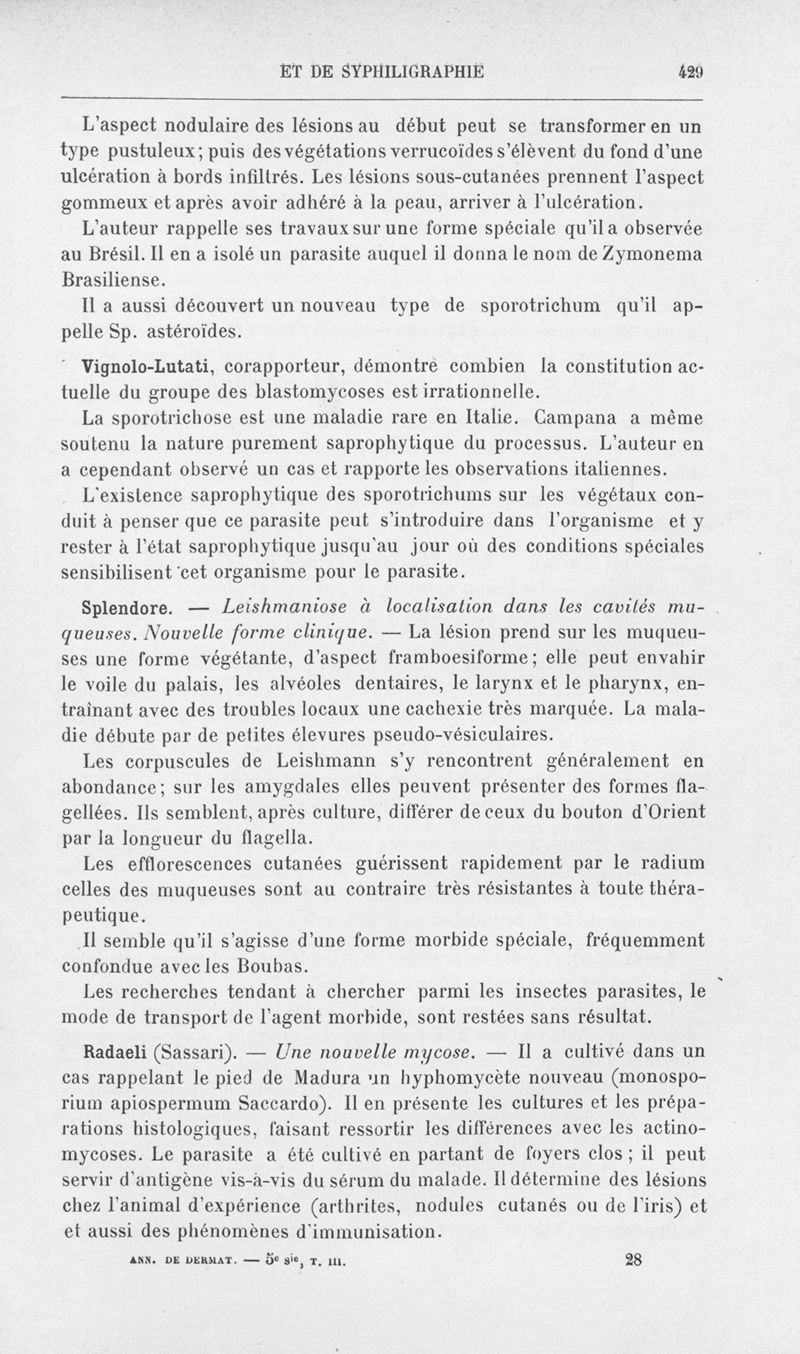 ET DE SYPHILIGRAPHIE 429

L'aspect nodulaire des lésions au début peut se transformer en un type pustuleux; puis des végétations verrucoïdes s'élèvent du fond d'une ulcération à bords infiltrés. Les lésions sous-cutanées prennent l'aspect gommeux et après avoir adhéré à la peau, arriver à l'ulcération.

L'auteur rappelle ses travaux sur une forme spéciale qu'il a observée au Brésil. Il en a isolé un parasite auquel il donna le nom de Zymonema Brasiliense.

Il a aussi découvert un nouveau type de sporotrichum qu'il appelle Sp. astéroïdes.

Vignolo-Lutati, corapporteur, démontre combien la constitution actuelle du groupe des blastomycoses est irrationnelle.

La sporotrichose est une maladie rare en Italie. Campana a même soutenu la nature purement saprophytique du processus. L'auteur en a cependant observé un cas et rapporte les observations italiennes.

L'existence saprophytique des sporotrichums sur les végétaux conduit à penser que ce parasite peut s'introduire dans l'organisme et y rester à l'état saprophytique jusqu'au jour où des conditions spéciales sensibilisent cet organisme pour le parasite.

Splendore. — Leishmaniose à localisation dans les cavités muqueuses. Nouvelle forme clinique. — La lésion prend sur les muqueuses une forme végétante, d'aspect framboesiforme; elle peut envahir le voile du palais, les alvéoles dentaires, le larynx et le pharynx, entraînant avec des troubles locaux une cachexie très marquée. La maladie débute par de petites élevures pseudo-vésiculaires.

Les corpuscules de Leishmann s'y rencontrent généralement en abondance; sur les amygdales elles peuvent présenter des formes flagellées. Ils semblent, après culture, différer de ceux du bouton d'Orient par la longueur du flagella.

Les efflorescences cutanées guérissent rapidement par le radium celles des muqueuses sont au contraire très résistantes à toute thérapeutique.

Il semble qu'il s'agisse d'une forme morbide spéciale, fréquemment confondue avec les Boubas.

Les recherches tendant à chercher parmi les insectes parasites, le mode de transport de l'agent morbide, sont restées sans résultat.

Radaeli (Sassari). — Une nouvelle mycose. — Il a cultivé dans un cas rappelant le pied de Madura un hyphomycète nouveau (monosporium apiospermum Saccardo). Il en présente les cultures et les préparations histologiques, faisant ressortir les différences avec les actinomycoses. Le parasite a été cultivé en partant de foyers clos; il peut servir d'antigène vis-à-vis du sérum du malade. Il détermine des lésions chez l'animal d'expérience (arthrites, nodules cutanés ou de l'iris) et et aussi des phénomènes d'immunisation.

ANN. DE DERMAT. — 5e sie, T. III. 28